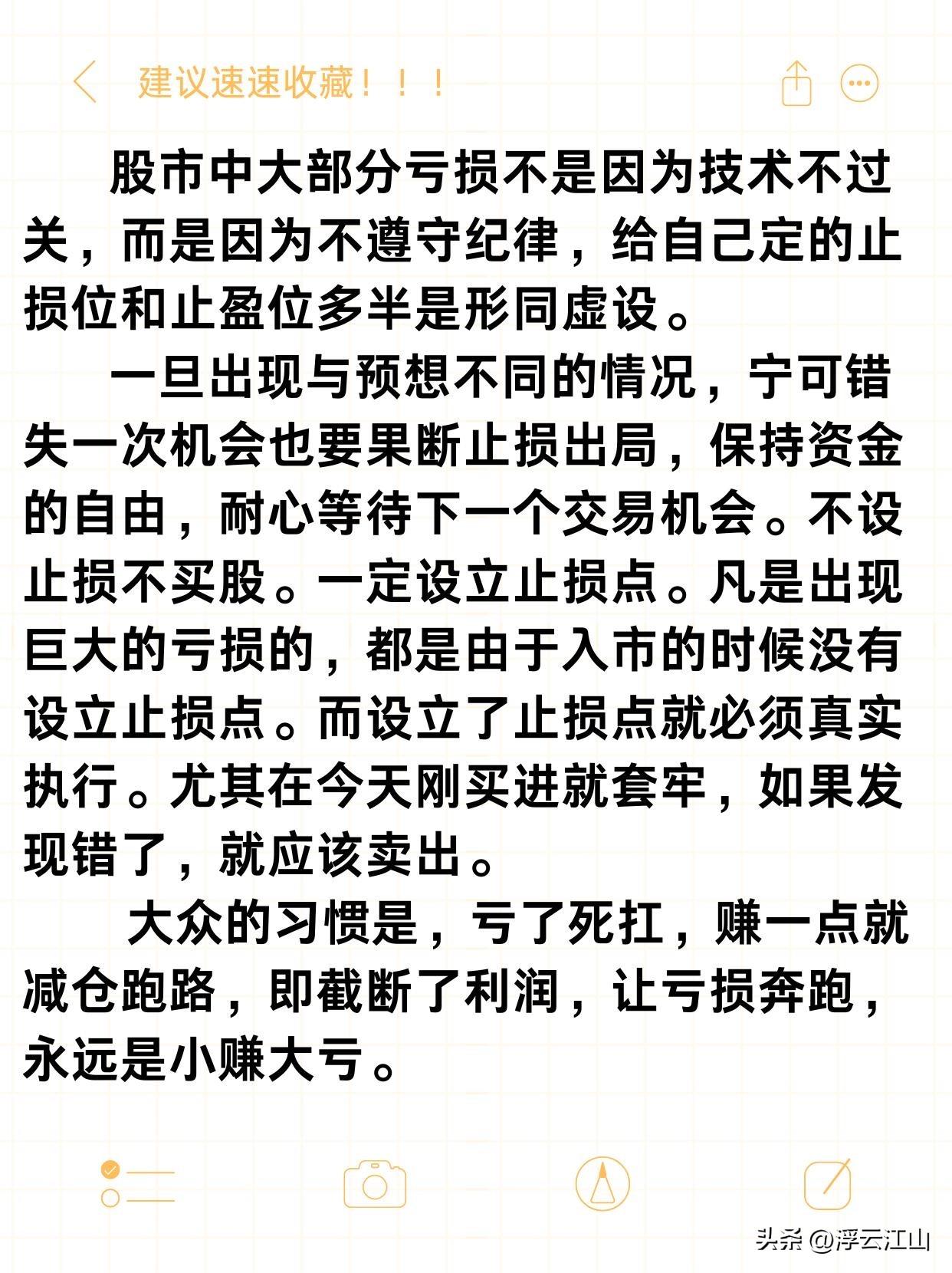 建议速速收藏！！！

股市中大部分亏损不是因为技术不过关，而是因为不遵守纪律，给自己定的止损位和止盈位多半是形同虚设。

一旦出现与预想不同的情况，宁可错失一次机会也要果断止损出局，保持资金的自由，耐心等待下一个交易机会。不设止损不买股。一定设立止损点。凡是出现巨大的亏损的，都是由于入市的时候没有设立止损点。而设立了止损点就必须真实执行。尤其在今天刚买进就套牢，如果发现错了，就应该卖出。

大众的习惯是，亏了死扛，赚一点就减仓跑路，即截断了利润，让亏损奔跑，永远是小赚大亏。

头条 @浮云江山